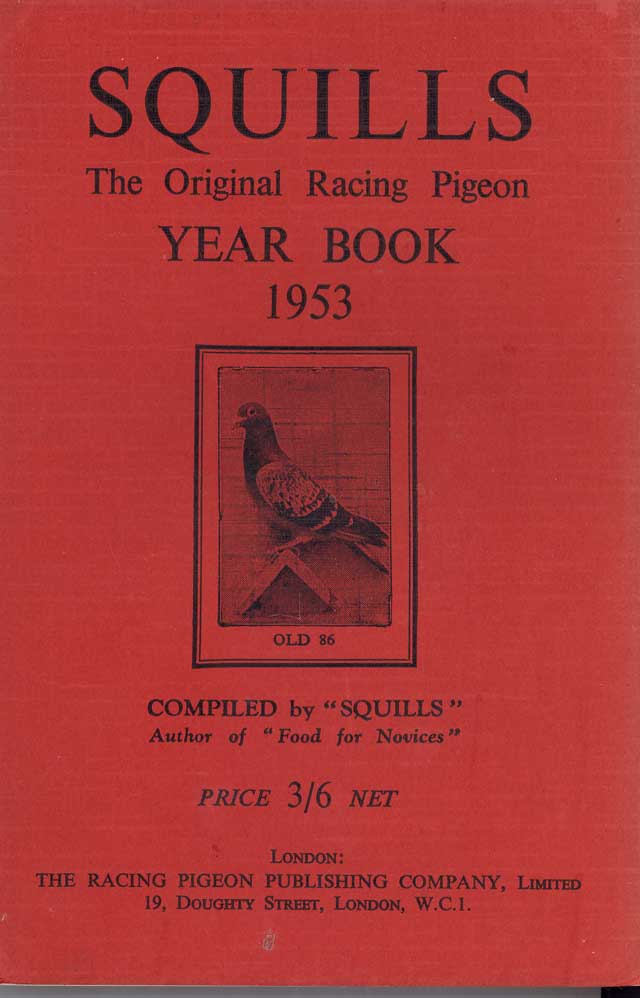 SQUILLS
The Original Racing Pigeon
YEAR BOOK
1953

OLD 86

COMPILED by "SQUILLS"
Author of "Food for Novices"

PRICE 3/6 NET

LONDON:
THE RACING PIGEON PUBLISHING COMPANY, LIMITED
19, DOUGHTY STREET, LONDON, W.C.1.